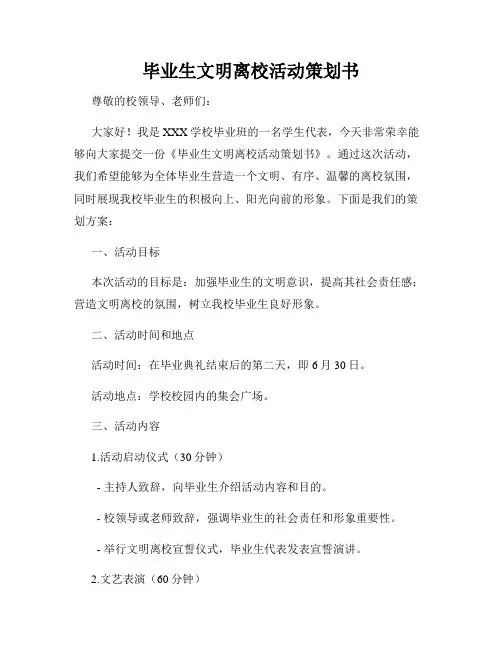 毕业生文明离校活动策划书

尊敬的校领导、老师们：

大家好！我是XXX学校毕业班的一名学生代表，今天非常荣幸能够向大家提交一份《毕业生文明离校活动策划书》。通过这次活动，我们希望能够为全体毕业生营造一个文明、有序、温馨的离校氛围，同时展现我校毕业生的积极向上、阳光向前的形象。下面是我们的策划方案：

一、活动目标

本次活动的目标是：加强毕业生的文明意识，提高其社会责任感；营造文明离校的氛围，树立我校毕业生良好形象。

二、活动时间和地点

活动时间：在毕业典礼结束后的第二天，即6月30日。

活动地点：学校校园内的集会广场。

三、活动内容

1.活动启动仪式（30分钟）

- 主持人致辞，向毕业生介绍活动内容和目的。

- 校领导或老师致辞，强调毕业生的社会责任和形象重要性。

- 举行文明离校宣誓仪式，毕业生代表发表宣誓演讲。

2.文艺表演（60分钟）